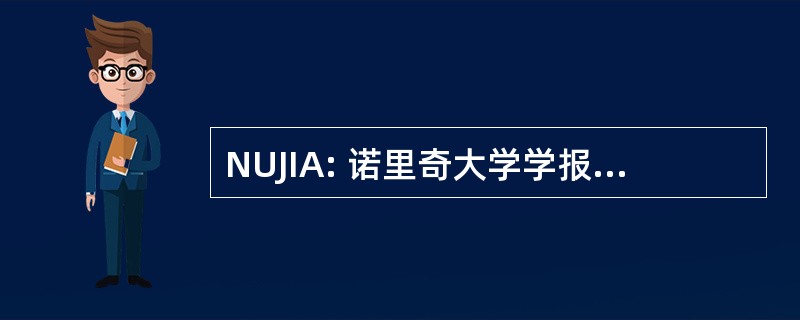 NUJIA: 诺里奇大学学报...